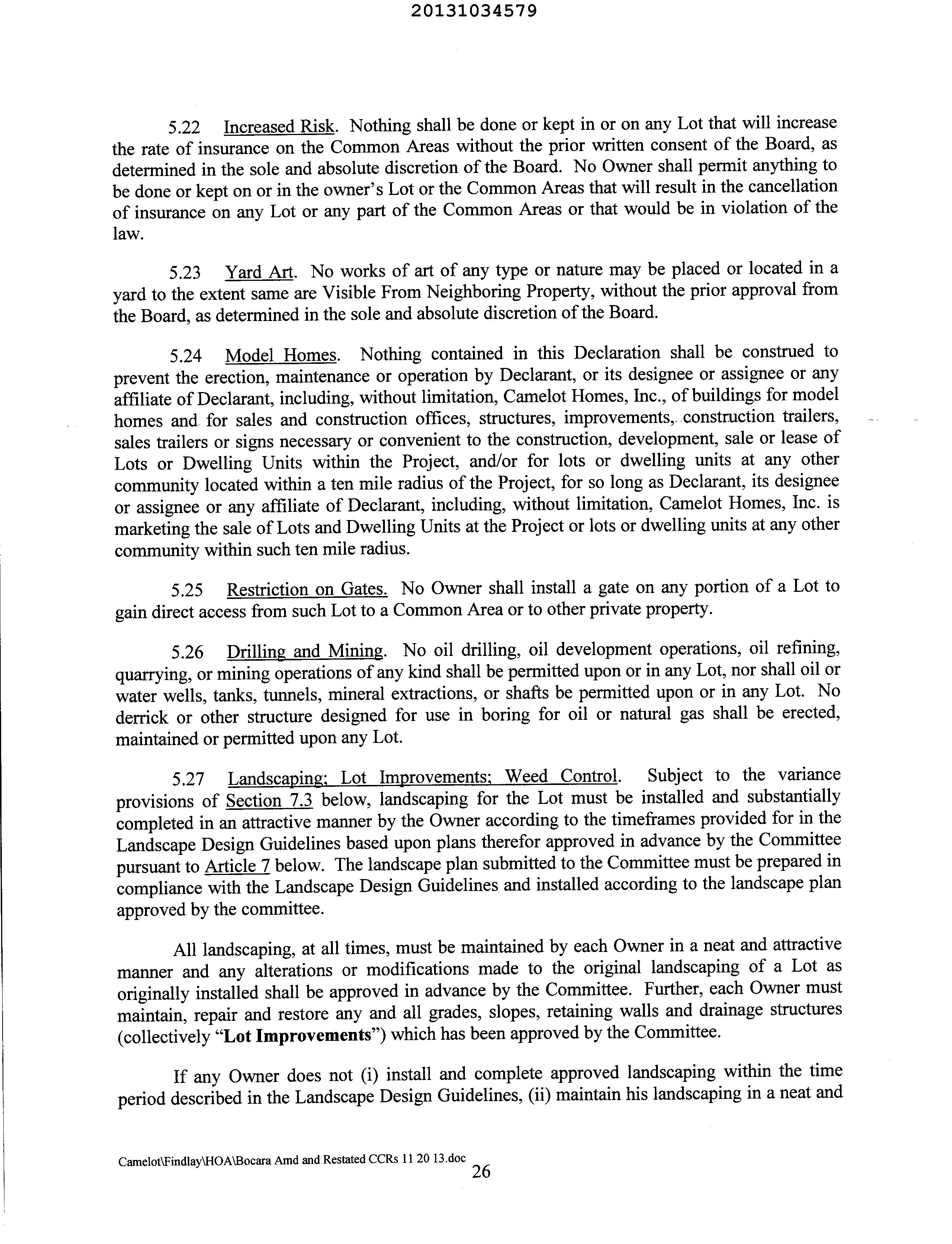 20131034579

5.22 Increased Risk. Nothing shall be done or kept in or on any Lot that will increase the rate of insurance on the Common Areas without the prior written consent of the Board, as determined in the sole and absolute discretion of the Board. No Owner shall permit anything to be done or kept on or in the owner's Lot or the Common Areas that will result in the cancellation of insurance on any Lot or any part of the Common Areas or that would be in violation of the law.

5.23 Yard Art. No works of art of any type or nature may be placed or located in a yard to the extent same are Visible From Neighboring Property, without the prior approval from the Board, as determined in the sole and absolute discretion of the Board.

5.24 Model Homes. Nothing contained in this Declaration shall be construed to prevent the erection, maintenance or operation by Declarant, or its designee or assignee or any affiliate of Declarant, including, without limitation, Camelot Homes, Inc., of buildings for model homes and for sales and construction offices, structures, improvements, construction trailers, sales trailers or signs necessary or convenient to the construction, development, sale or lease of Lots or Dwelling Units within the Project, and/or for lots or dwelling units at any other community located within a ten mile radius of the Project, for so long as Declarant, its designee or assignee or any affiliate of Declarant, including, without limitation, Camelot Homes, Inc. is marketing the sale of Lots and Dwelling Units at the Project or lots or dwelling units at any other community within such ten mile radius.

5.25 Restriction on Gates. No Owner shall install a gate on any portion of a Lot to gain direct access from such Lot to a Common Area or to other private property.

5.26 Drilling and Mining. No oil drilling, oil development operations, oil refining, quarrying, or mining operations of any kind shall be permitted upon or in any Lot, nor shall oil or water wells, tanks, tunnels, mineral extractions, or shafts be permitted upon or in any Lot. No derrick or other structure designed for use in boring for oil or natural gas shall be erected, maintained or permitted upon any Lot.

5.27 Landscaping; Lot Improvements; Weed Control. Subject to the variance provisions of Section 7.3 below, landscaping for the Lot must be installed and substantially completed in an attractive manner by the Owner according to the timeframes provided for in the Landscape Design Guidelines based upon plans therefor approved in advance by the Committee pursuant to Article 7 below. The landscape plan submitted to the Committee must be prepared in compliance with the Landscape Design Guidelines and installed according to the landscape plan approved by the committee.

All landscaping, at all times, must be maintained by each Owner in a neat and attractive manner and any alterations or modifications made to the original landscaping of a Lot as originally installed shall be approved in advance by the Committee. Further, each Owner must maintain, repair and restore any and all grades, slopes, retaining walls and drainage structures (collectively "Lot Improvements") which has been approved by the Committee.

If any Owner does not (i) install and complete approved landscaping within the time period described in the Landscape Design Guidelines, (ii) maintain his landscaping in a neat and

Camelot\Findlay\HOA\Bocara Amd and Restated CCRs 11 20 13.doc
26